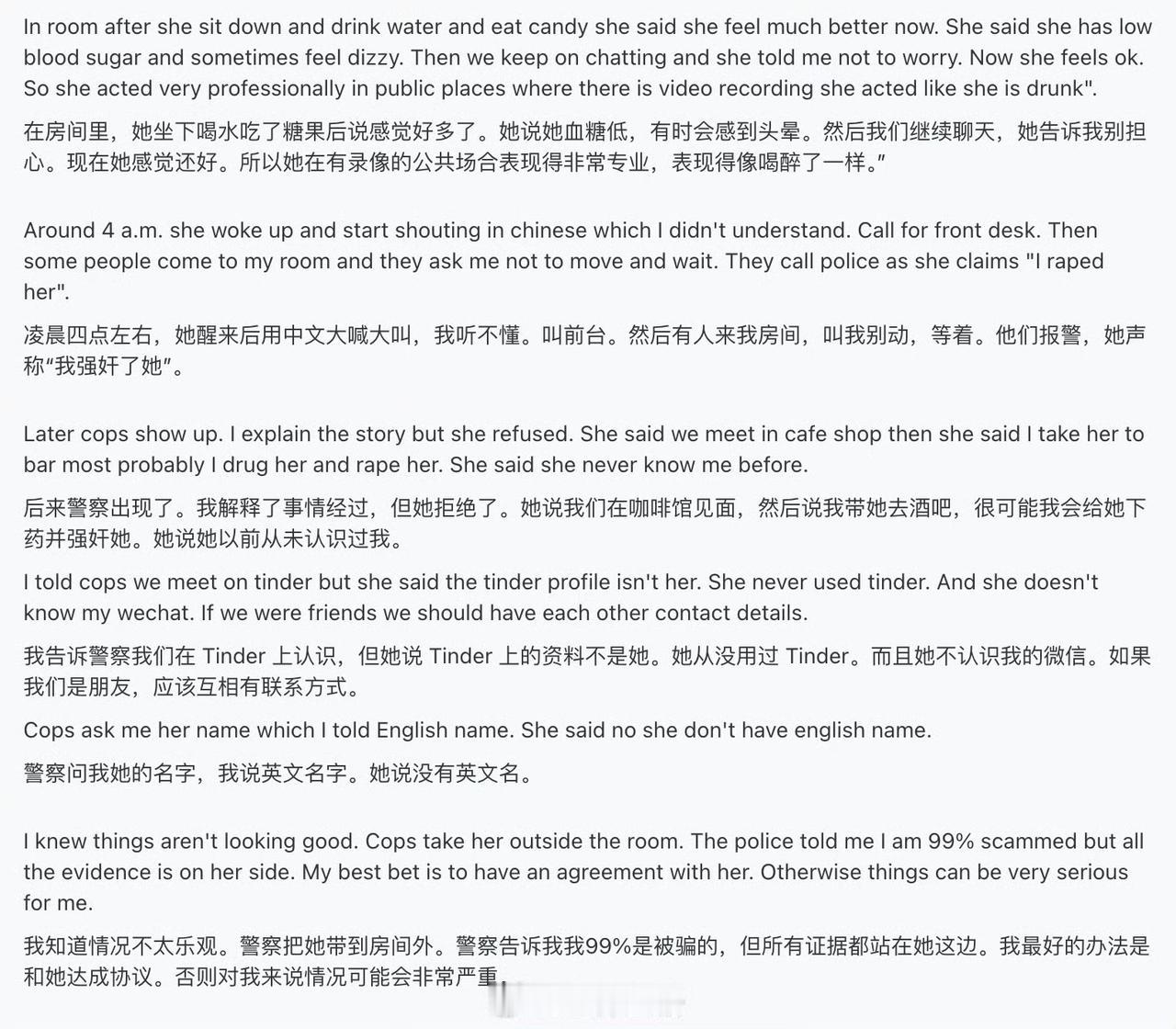 In room after she sit down and drink water and eat candy she said she feel much better now. She said she has low blood sugar and sometimes feel dizzy. Then we keep on chatting and she told me not to worry. Now she feels ok. So she acted very professionally in public places where there is video recording she acted like she is drunk".

在房间里，她坐下喝水吃了糖果后说感觉好多了。她说她血糖低，有时会感到头晕。然后我们继续聊天，她告诉我别担心。现在她感觉还好。所以她在有录像的公共场合表现得非常专业，表现得像喝醉了一样。"

Around 4 a.m. she woke up and start shouting in chinese which I didn't understand. Call for front desk. Then some people come to my room and they ask me not to move and wait. They call police as she claims "I raped her".

凌晨四点左右，她醒来后用中文大喊大叫，我听不懂。叫前台。然后有人来我房间，叫我别动，等着。他们报警，她声称"我强奸了她"。

Later cops show up. I explain the story but she refused. She said we meet in cafe shop then she said I take her to bar most probably I drug her and rape her. She said she never know me before.

后来警察出现了。我解释了事情经过，但她拒绝了。她说我们在咖啡馆见面，然后说我带她去酒吧，很可能我会给她下药并强奸她。她说她以前从未认识过我。

I told cops we meet on tinder but she said the tinder profile isn't her. She never used tinder. And she doesn't know my wechat. If we were friends we should have each other contact details.

我告诉警察我们在 Tinder 上认识，但她说 Tinder 上的资料不是她。她从没用过 Tinder。而且她不认识我的微信。如果我们是朋友，应该互相有联系方式。

Cops ask me her name which I told English name. She said no she don't have english name.

警察问我她的名字，我说英文名字。她说没有英文名。

I knew things aren't looking good. Cops take her outside the room. The police told me I am 99% scammed but all the evidence is on her side. My best bet is to have an agreement with her. Otherwise things can be very serious for me.

我知道情况不太乐观。警察把她带到房间外。警察告诉我我99%是被骗的，但所有证据都站在她这边。我最好的办法是和她达成协议。否则对我来说情况可能会非常严重。